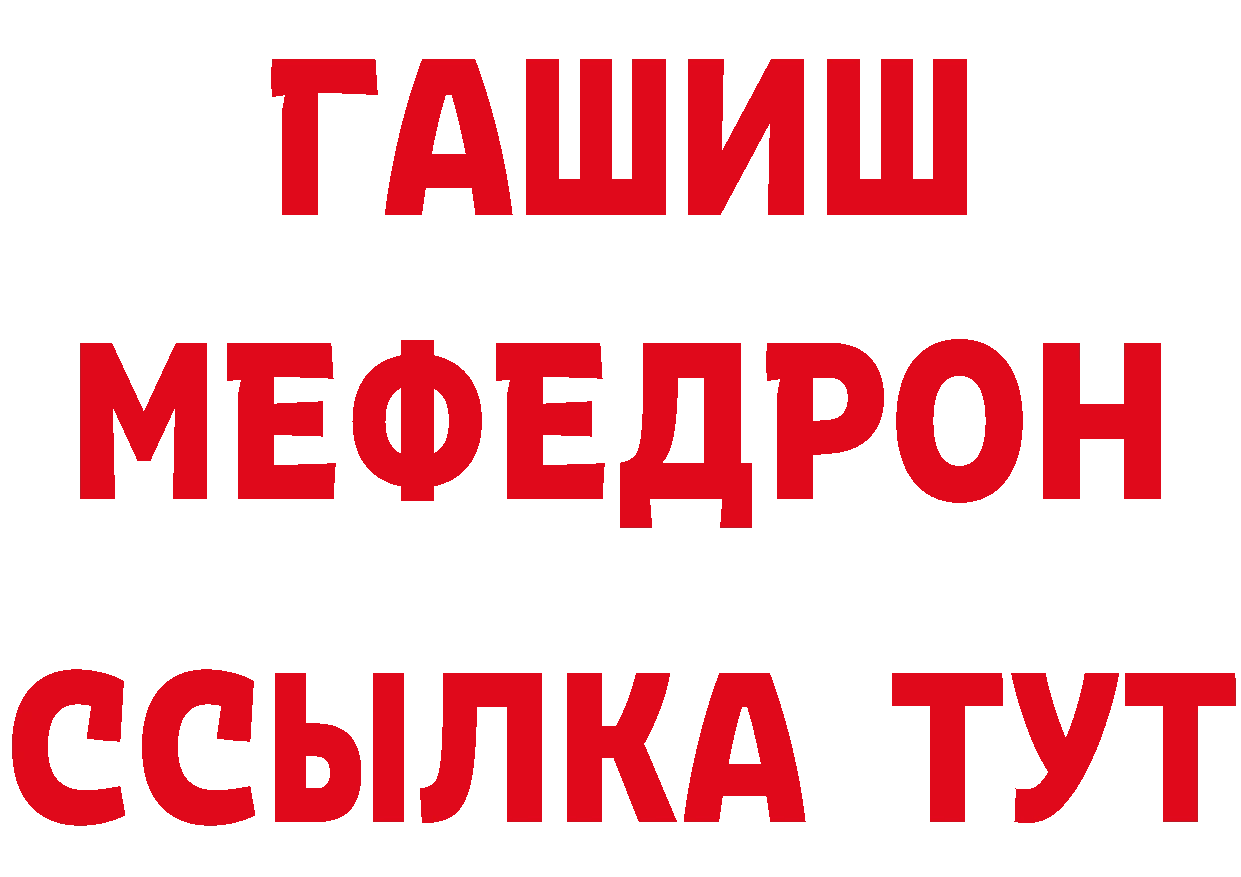 ГАШИШ
МЕФЕДРОН
ССЫЛКА ТУТ